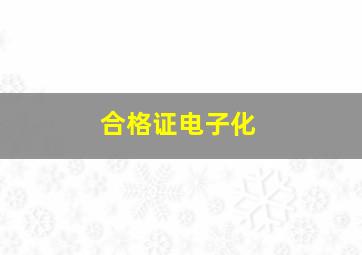 合格证电子化